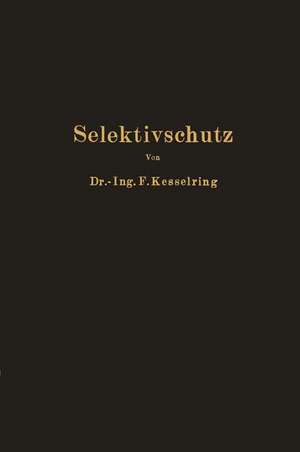 Selektivschutz

Von

Dr.-Ing. F. Kesselring